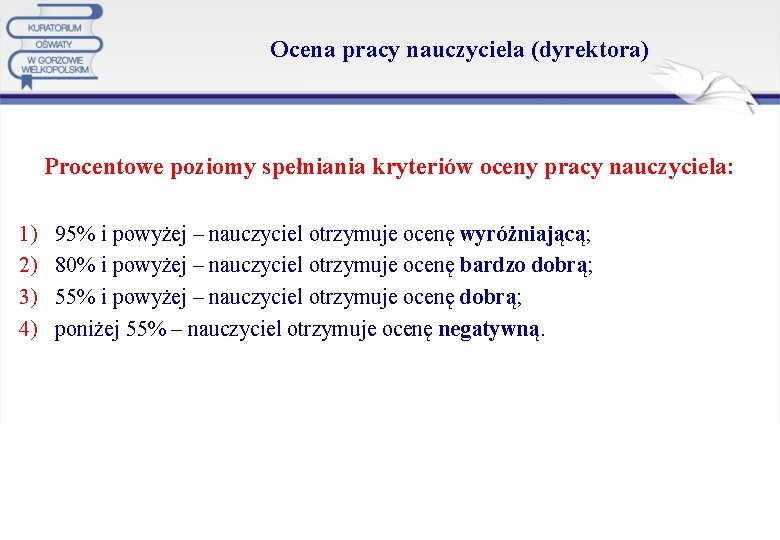 KURATORIUM
OŚWIATY
W GORZOWIE
WIELKOPOLSKIM

Ocena pracy nauczyciela (dyrektora)

Procentowe poziomy spełniania kryteriów oceny pracy nauczyciela:

1) 95% i powyżej – nauczyciel otrzymuje ocenę wyróżniającą;
2) 80% i powyżej – nauczyciel otrzymuje ocenę bardzo dobrą;
3) 55% i powyżej – nauczyciel otrzymuje ocenę dobrą;
4) poniżej 55% – nauczyciel otrzymuje ocenę negatywną.